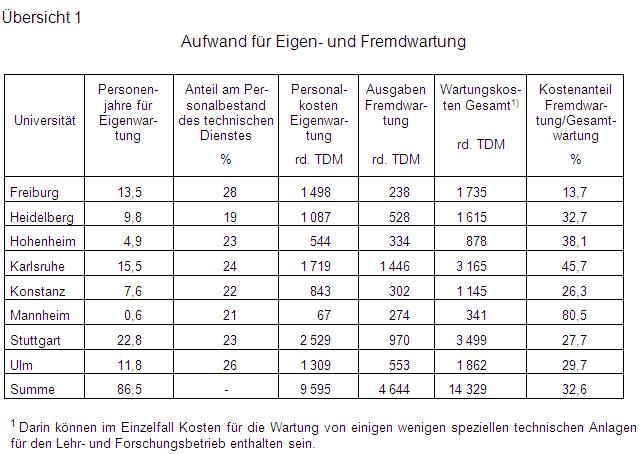 Übersicht 1

Aufwand für Eigen- und Fremdwartung

| Universität | Personenjahre für Eigenwartung | Anteil am Personalbestand des technischen Dienstes % | Personalkosten Eigenwartung rd. TDM | Ausgaben Fremdwartung rd. TDM | Wartungskosten Gesamt$^{1)}$ rd. TDM | Kostenanteil Fremdwartung/Gesamtwartung % |
|---|---|---|---|---|---|---|
| Freiburg | 13,5 | 28 | 1 498 | 238 | 1 735 | 13,7 |
| Heidelberg | 9,8 | 19 | 1 087 | 528 | 1 615 | 32,7 |
| Hohenheim | 4,9 | 23 | 544 | 334 | 878 | 38,1 |
| Karlsruhe | 15,5 | 24 | 1 719 | 1 446 | 3 165 | 45,7 |
| Konstanz | 7,6 | 22 | 843 | 302 | 1 145 | 26,3 |
| Mannheim | 0,6 | 21 | 67 | 274 | 341 | 80,5 |
| Stuttgart | 22,8 | 23 | 2 529 | 970 | 3 499 | 27,7 |
| Ulm | 11,8 | 26 | 1 309 | 553 | 1 862 | 29,7 |
| Summe | 86,5 | - | 9 595 | 4 644 | 14 329 | 32,6 |

$^1$ Darin können im Einzelfall Kosten für die Wartung von einigen wenigen speziellen technischen Anlagen für den Lehr- und Forschungsbetrieb enthalten sein.